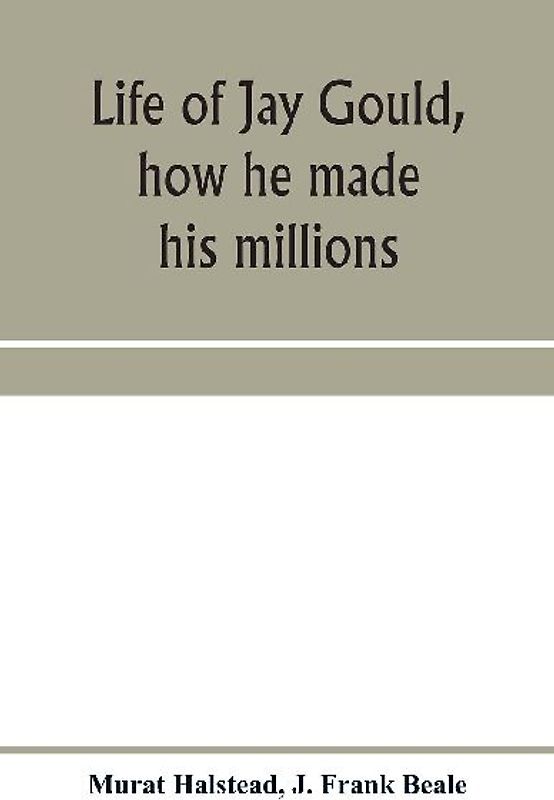 Life of Jay Gould, how he made his millions

Murat Halstead, J. Frank Beale